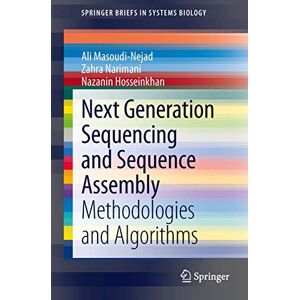 SPRINGER BRIEFS IN SYSTEMS BIOLOGY

Ali Masoudi-Nejad
Zahra Narimani
Nazanin Hosseinkhan

Next Generation Sequencing and Sequence Assembly
Methodologies and Algorithms

Springer